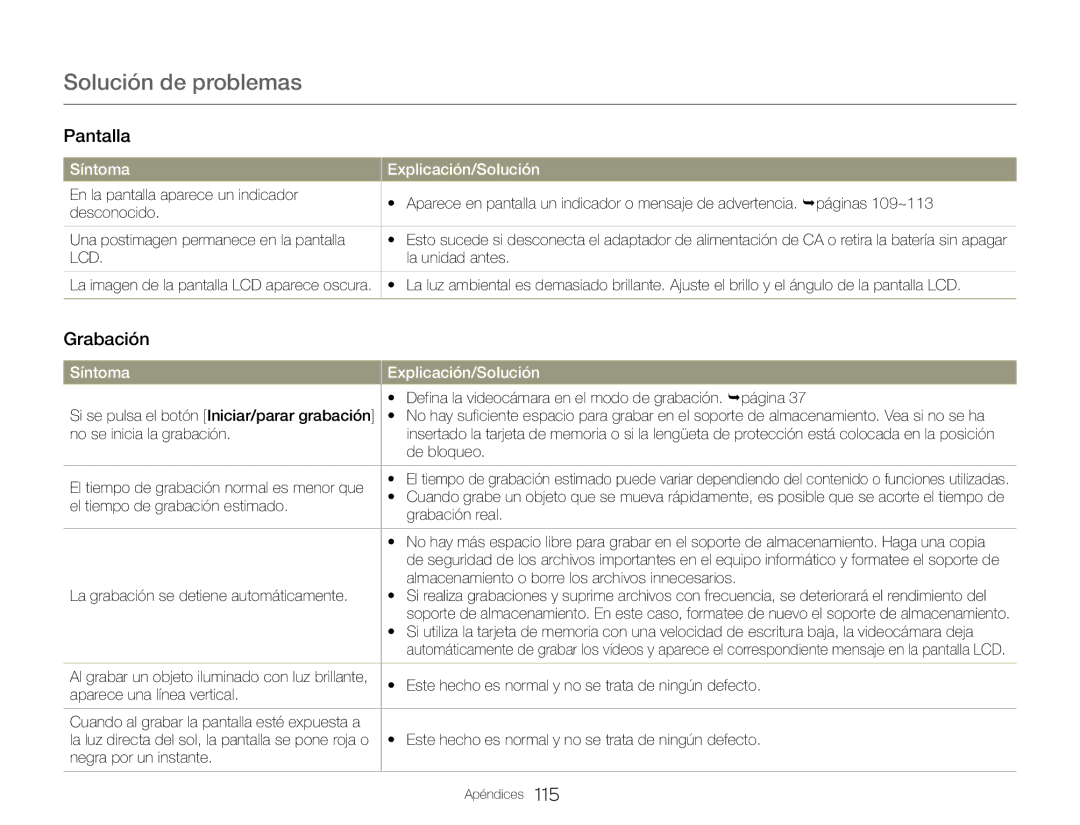 Solución de problemas

Pantalla

| Síntoma | Explicación/Solución |
|---|---|
| En la pantalla aparece un indicador desconocido. | • Aparece en pantalla un indicador o mensaje de advertencia. ➥páginas 109~113 |
| Una postimagen permanece en la pantalla LCD. | • Esto sucede si desconecta el adaptador de alimentación de CA o retira la batería sin apagar la unidad antes. |
| La imagen de la pantalla LCD aparece oscura. | • La luz ambiental es demasiado brillante. Ajuste el brillo y el ángulo de la pantalla LCD. |

Grabación

| Síntoma | Explicación/Solución |
|---|---|
| Si se pulsa el botón [Iniciar/parar grabación] no se inicia la grabación. | • Defina la videocámara en el modo de grabación. ➥página 37 • No hay suficiente espacio para grabar en el soporte de almacenamiento. Vea si no se ha insertado la tarjeta de memoria o si la lengüeta de protección está colocada en la posición de bloqueo. |
| El tiempo de grabación normal es menor que el tiempo de grabación estimado. | • El tiempo de grabación estimado puede variar dependiendo del contenido o funciones utilizadas. • Cuando grabe un objeto que se mueva rápidamente, es posible que se acorte el tiempo de grabación real. |
| La grabación se detiene automáticamente. | • No hay más espacio libre para grabar en el soporte de almacenamiento. Haga una copia de seguridad de los archivos importantes en el equipo informático y formatee el soporte de almacenamiento o borre los archivos innecesarios. • Si realiza grabaciones y suprime archivos con frecuencia, se deteriorará el rendimiento del soporte de almacenamiento. En este caso, formatee de nuevo el soporte de almacenamiento. • Si utiliza la tarjeta de memoria con una velocidad de escritura baja, la videocámara deja automáticamente de grabar los vídeos y aparece el correspondiente mensaje en la pantalla LCD. |
| Al grabar un objeto iluminado con luz brillante, aparece una línea vertical. | • Este hecho es normal y no se trata de ningún defecto. |
| Cuando al grabar la pantalla esté expuesta a la luz directa del sol, la pantalla se pone roja o negra por un instante. | • Este hecho es normal y no se trata de ningún defecto. |

Apéndices 115